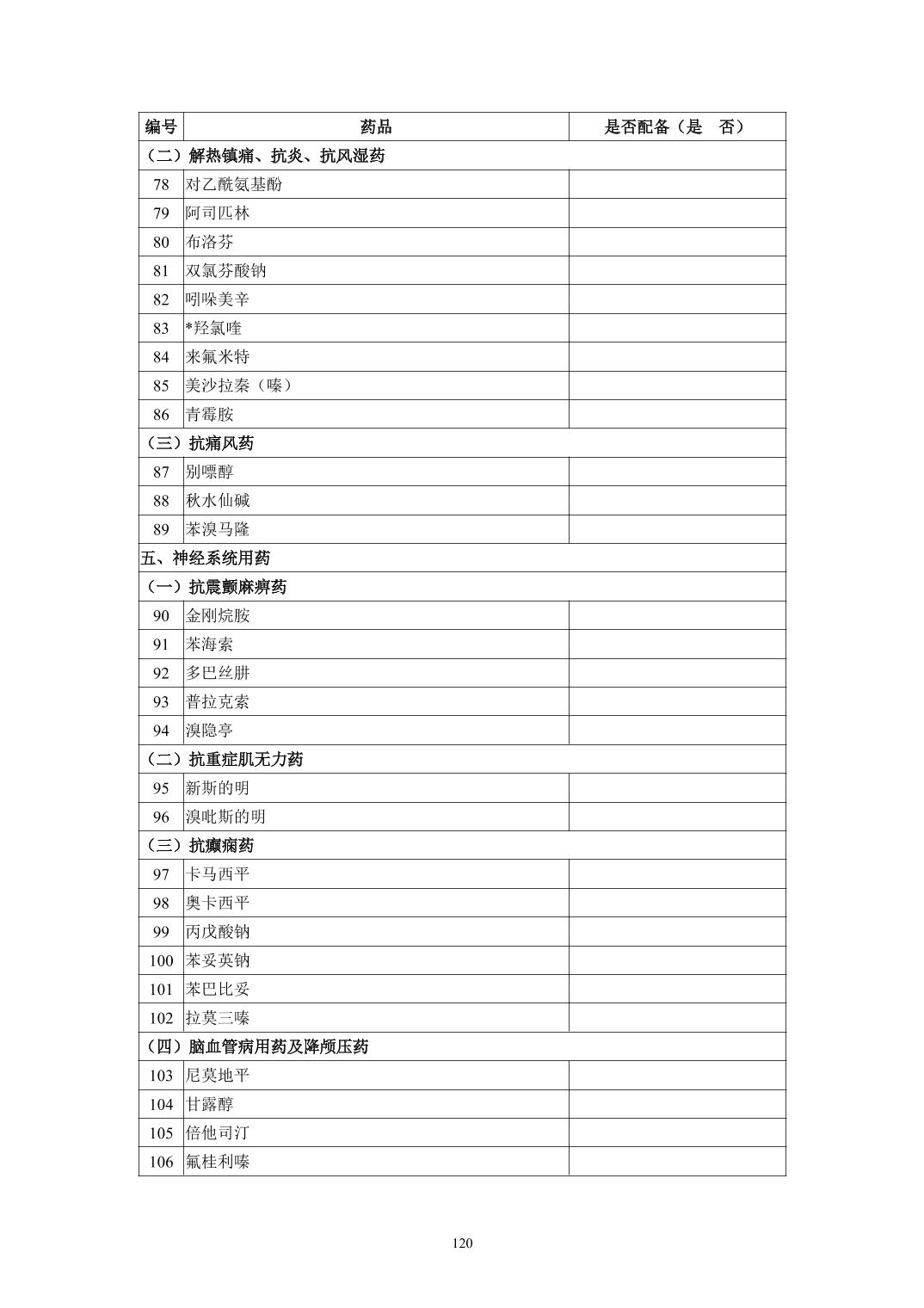 | 编号 | 药品 | 是否配备（是　否） |
|---|---|---|
| （二）解热镇痛、抗炎、抗风湿药 | | |
| 78 | 对乙酰氨基酚 | |
| 79 | 阿司匹林 | |
| 80 | 布洛芬 | |
| 81 | 双氯芬酸钠 | |
| 82 | 吲哚美辛 | |
| 83 | *羟氯喹 | |
| 84 | 来氟米特 | |
| 85 | 美沙拉秦（嗪） | |
| 86 | 青霉胺 | |
| （三）抗痛风药 | | |
| 87 | 别嘌醇 | |
| 88 | 秋水仙碱 | |
| 89 | 苯溴马隆 | |
| 五、神经系统用药 | | |
| （一）抗震颤麻痹药 | | |
| 90 | 金刚烷胺 | |
| 91 | 苯海索 | |
| 92 | 多巴丝肼 | |
| 93 | 普拉克索 | |
| 94 | 溴隐亭 | |
| （二）抗重症肌无力药 | | |
| 95 | 新斯的明 | |
| 96 | 溴吡斯的明 | |
| （三）抗癫痫药 | | |
| 97 | 卡马西平 | |
| 98 | 奥卡西平 | |
| 99 | 丙戊酸钠 | |
| 100 | 苯妥英钠 | |
| 101 | 苯巴比妥 | |
| 102 | 拉莫三嗪 | |
| （四）脑血管病用药及降颅压药 | | |
| 103 | 尼莫地平 | |
| 104 | 甘露醇 | |
| 105 | 倍他司汀 | |
| 106 | 氟桂利嗪 | |

120